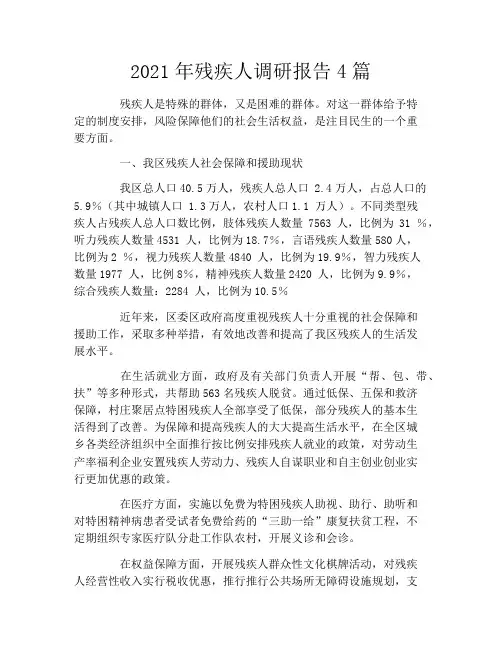 2021 年残疾人调研报告 4 篇

残疾人是特殊的群体，又是困难的群体。对这一群体给予特定的制度安排，风险保障他们的社会生活权益，是注目民生的一个重要方面。

一、我区残疾人社会保障和援助现状

我区总人口 40.5 万人，残疾人总人口 2.4 万人，占总人口的 5.9%（其中城镇人口 1.3 万人，农村人口 1.1 万人）。不同类型残疾人占残疾人总人口数比例，肢体残疾人数量 7563 人，比例为 31 %，听力残疾人数量 4531 人，比例为 18.7%，言语残疾人数量 580 人，比例为 2 %，视力残疾人数量 4840 人，比例为 19.9%，智力残疾人数量 1977 人，比例 8%，精神残疾人数量 2420 人，比例为 9.9%，综合残疾人数量：2284 人，比例为 10.5%

近年来，区委区政府高度重视残疾人十分重视的社会保障和援助工作，采取多种举措，有效地改善和提高了我区残疾人的生活发展水平。

在生活就业方面，政府及有关部门负责人开展“帮、包、带、扶”等多种形式，共帮助 563 名残疾人脱贫。通过低保、五保和救济保障，村庄聚居点特困残疾人全部享受了低保，部分残疾人的基本生活得到了改善。为保障和提高残疾人的大大提高生活水平，在全区城乡各类经济组织中全面推行按比例安排残疾人就业的政策，对劳动生产率福利企业安置残疾人劳动力、残疾人自谋职业和自主创业创业实行更加优惠的政策。

在医疗方面，实施以免费为特困残疾人助视、助行、助听和对特困精神病患者受试者免费给药的“三助一给”康复扶贫工程，不定期组织专家医疗队分赴工作队农村，开展义诊和会诊。

在权益保障方面，开展残疾人群众性文化棋牌活动，对残疾人经营性收入实行税收优惠，推行推行公共场所无障碍设施规划，支